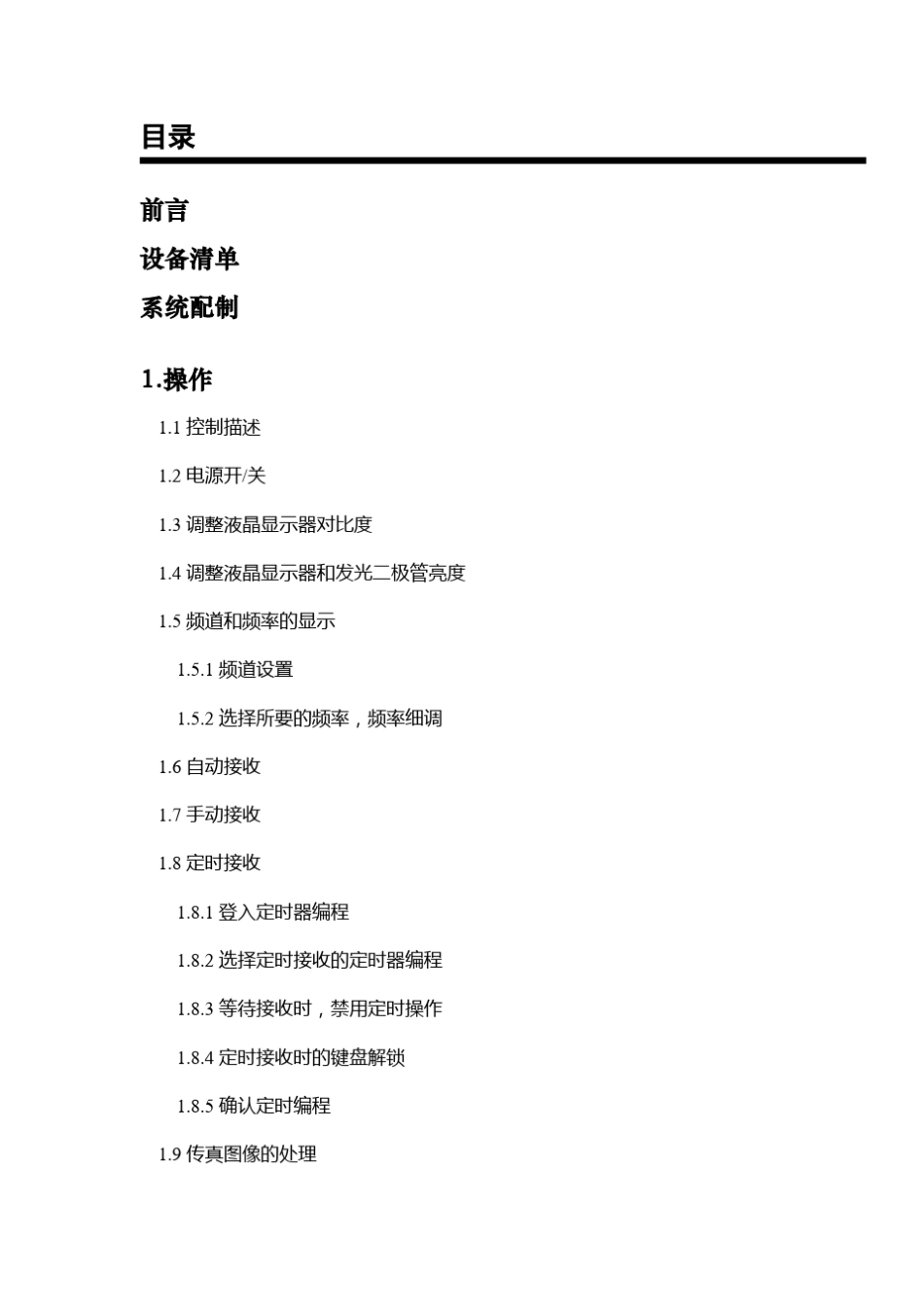 目录

前言

设备清单

系统配制

1.操作

1.1 控制描述

1.2 电源开/关

1.3 调整液晶显示器对比度

1.4 调整液晶显示器和发光二极管亮度

1.5 频道和频率的显示

1.5.1 频道设置

1.5.2 选择所要的频率，频率细调

1.6 自动接收

1.7 手动接收

1.8 定时接收

1.8.1 登入定时器编程

1.8.2 选择定时接收的定时器编程

1.8.3 等待接收时，禁用定时操作

1.8.4 定时接收时的键盘解锁

1.8.5 确认定时编程

1.9 传真图像的处理